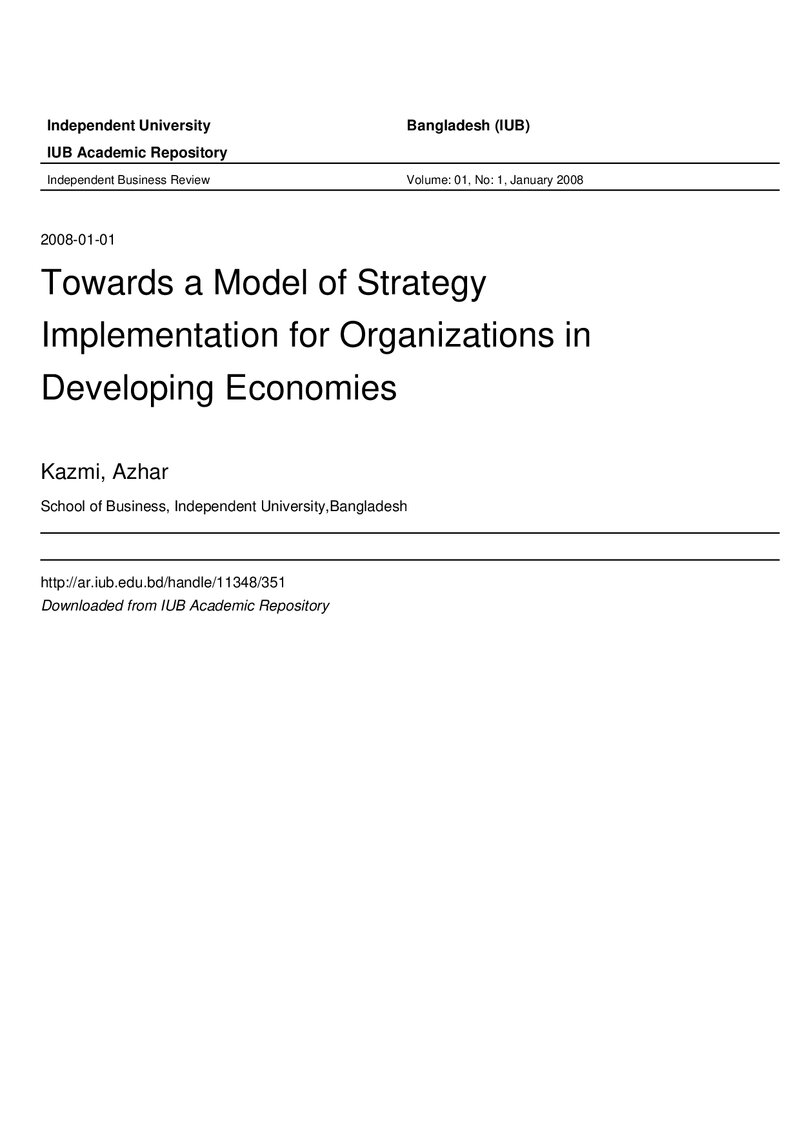 Independent University

Bangladesh (IUB)

IUB Academic Repository

Independent Business Review

Volume: 01, No: 1, January 2008

2008-01-01

Towards a Model of Strategy Implementation for Organizations in Developing Economies

Kazmi, Azhar

School of Business, Independent University,Bangladesh

http://ar.iub.edu.bd/handle/11348/351
Downloaded from IUB Academic Repository